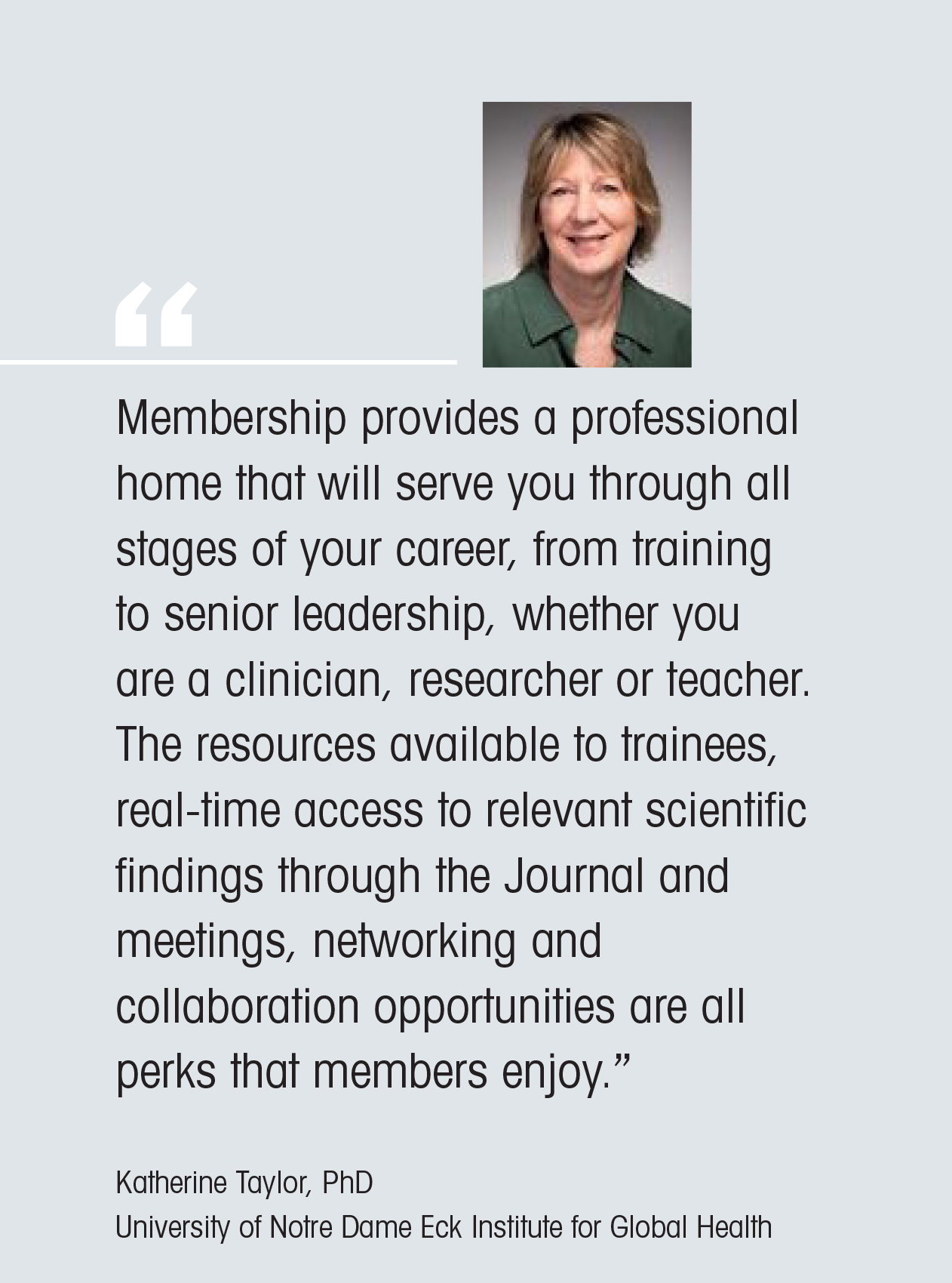 “

Membership provides a professional home that will serve you through all stages of your career, from training to senior leadership, whether you are a clinician, researcher or teacher. The resources available to trainees, real-time access to relevant scientific findings through the Journal and meetings, networking and collaboration opportunities are all perks that members enjoy.”

Katherine Taylor, PhD
University of Notre Dame Eck Institute for Global Health